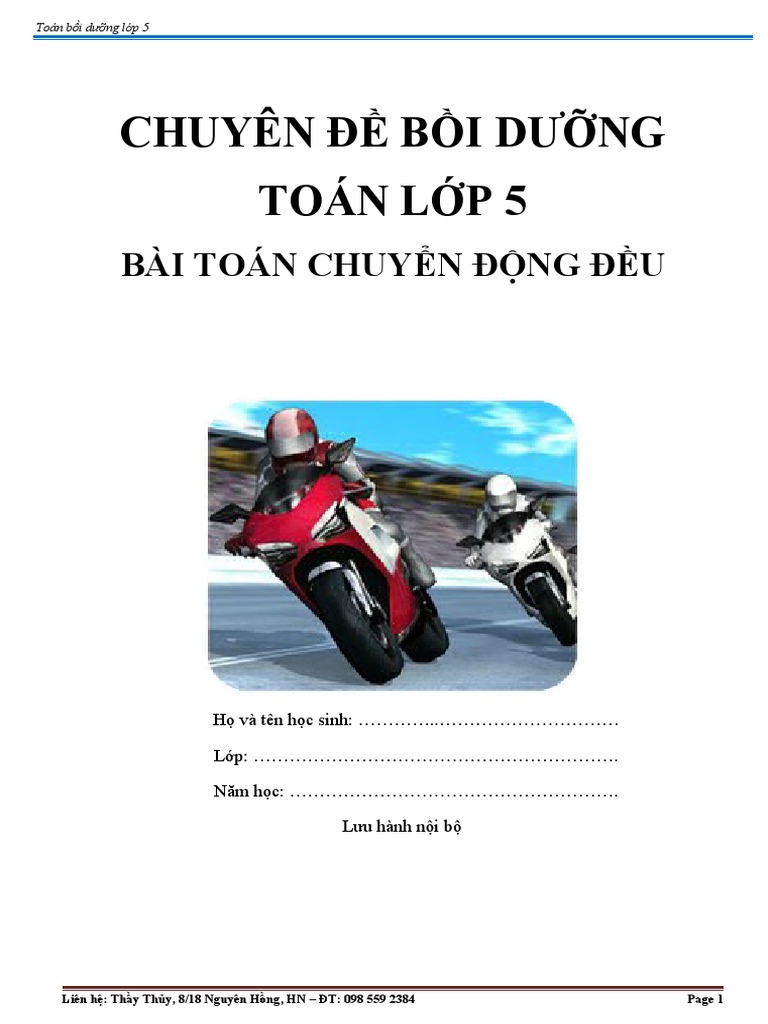 Toán bồi dưỡng lớp 5

CHUYÊN ĐỀ BỒI DƯỠNG
TOÁN LỚP 5
BÀI TOÁN CHUYỂN ĐỘNG ĐỀU

Họ và tên học sinh: ____

Lớp: ____

Năm học: ____

Lưu hành nội bộ

Liên hệ: Thầy Thủy, 8/18 Nguyên Hồng, HN – ĐT: 098 559 2384
Page 1